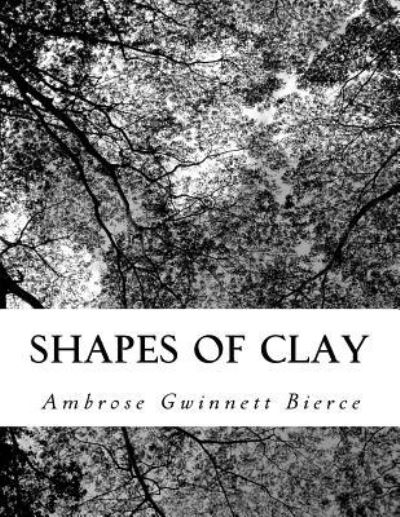 SHAPES OF CLAY

Ambrose Gwinnett Bierce